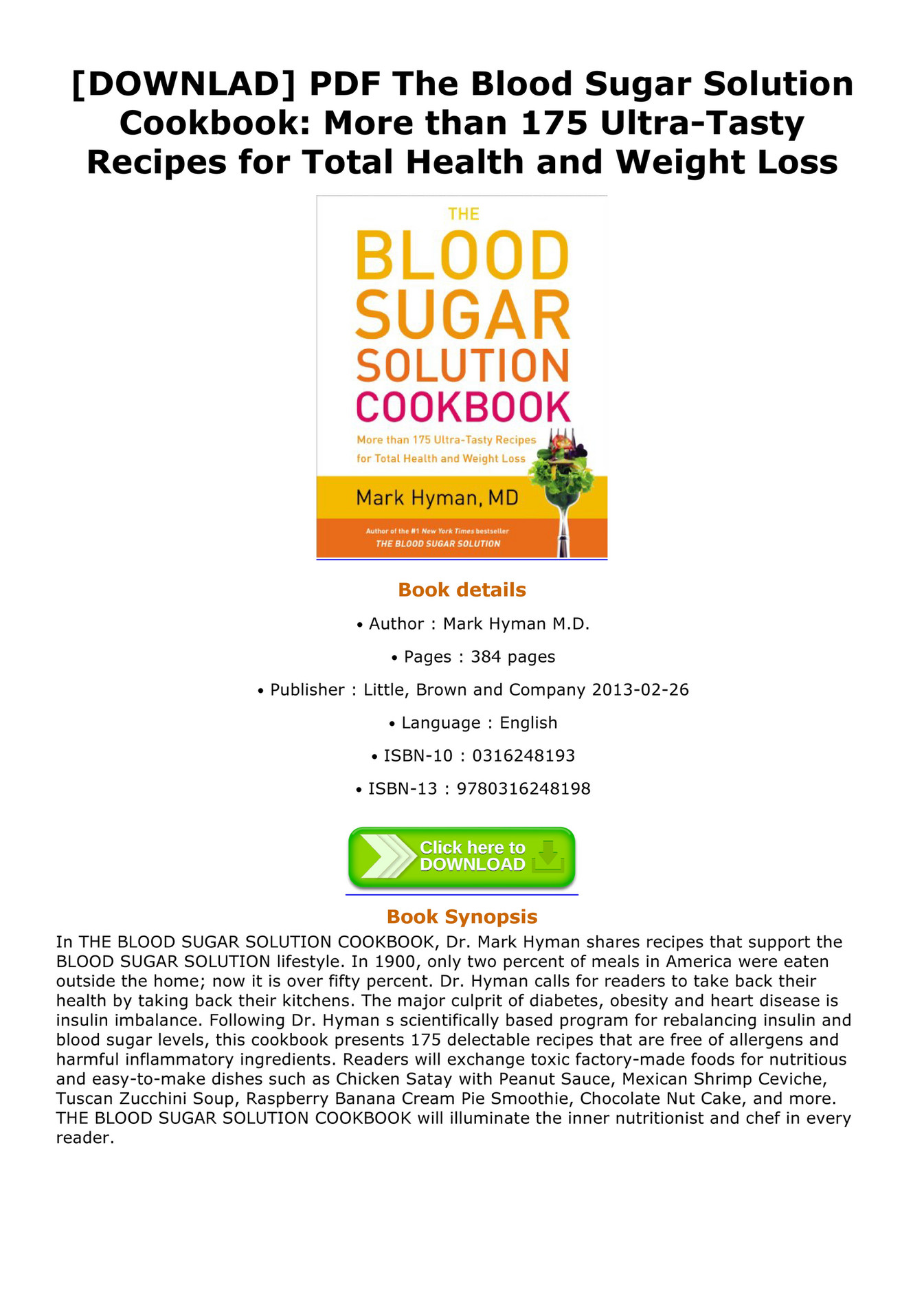 [DOWNLAD] PDF The Blood Sugar Solution Cookbook: More than 175 Ultra-Tasty Recipes for Total Health and Weight Loss

THE BLOOD SUGAR SOLUTION COOKBOOK

More than 175 Ultra-Tasty Recipes for Total Health and Weight Loss

Mark Hyman, MD

Author of the #1 New York Times bestseller THE BLOOD SUGAR SOLUTION

Book details

• Author : Mark Hyman M.D.

• Pages : 384 pages

• Publisher : Little, Brown and Company 2013-02-26

• Language : English

• ISBN-10 : 0316248193

• ISBN-13 : 9780316248198

Click here to DOWNLOAD

Book Synopsis

In THE BLOOD SUGAR SOLUTION COOKBOOK, Dr. Mark Hyman shares recipes that support the BLOOD SUGAR SOLUTION lifestyle. In 1900, only two percent of meals in America were eaten outside the home; now it is over fifty percent. Dr. Hyman calls for readers to take back their health by taking back their kitchens. The major culprit of diabetes, obesity and heart disease is insulin imbalance. Following Dr. Hyman s scientifically based program for rebalancing insulin and blood sugar levels, this cookbook presents 175 delectable recipes that are free of allergens and harmful inflammatory ingredients. Readers will exchange toxic factory-made foods for nutritious and easy-to-make dishes such as Chicken Satay with Peanut Sauce, Mexican Shrimp Ceviche, Tuscan Zucchini Soup, Raspberry Banana Cream Pie Smoothie, Chocolate Nut Cake, and more. THE BLOOD SUGAR SOLUTION COOKBOOK will illuminate the inner nutritionist and chef in every reader.